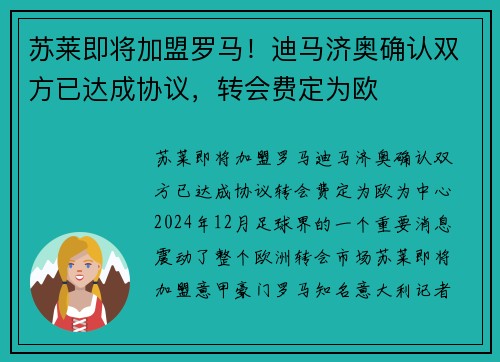 苏莱即将加盟罗马！迪马济奥确认双方已达成协议，转会费定为欧

苏莱即将加盟罗马迪马济奥确认双方已达成协议转会费定为欧为中心2024年12月足球界的一个重要消息震动了整个欧洲转会市场苏莱即将加盟意甲豪门罗马知名意大利记者